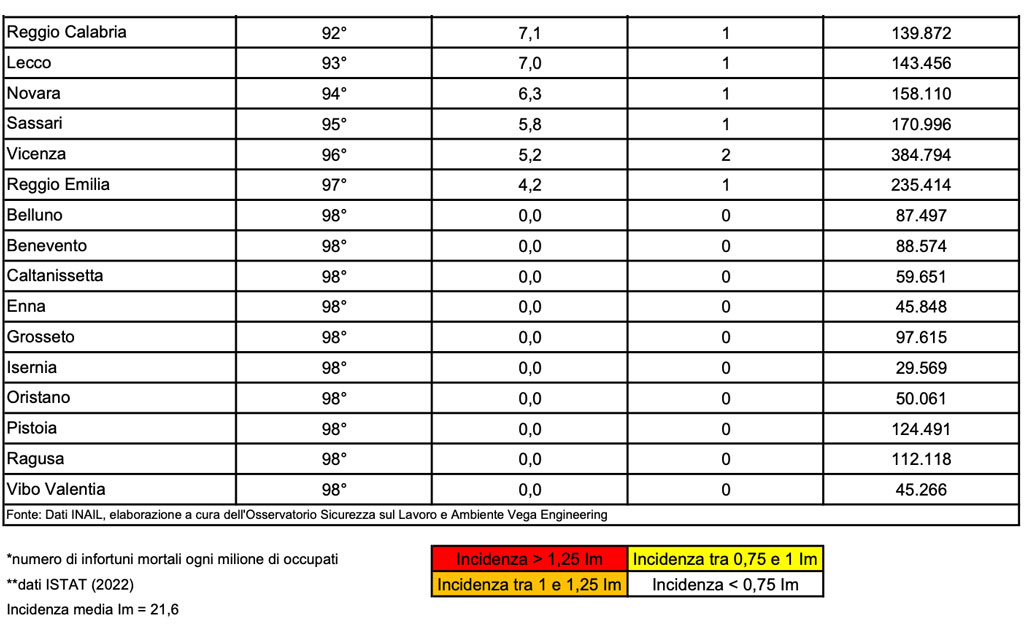 | | | | | |
|---|---|---|---|---|
| Reggio Calabria | 92° | 7,1 | 1 | 139.872 |
| Lecco | 93° | 7,0 | 1 | 143.456 |
| Novara | 94° | 6,3 | 1 | 158.110 |
| Sassari | 95° | 5,8 | 1 | 170.996 |
| Vicenza | 96° | 5,2 | 2 | 384.794 |
| Reggio Emilia | 97° | 4,2 | 1 | 235.414 |
| Belluno | 98° | 0,0 | 0 | 87.497 |
| Benevento | 98° | 0,0 | 0 | 88.574 |
| Caltanissetta | 98° | 0,0 | 0 | 59.651 |
| Enna | 98° | 0,0 | 0 | 45.848 |
| Grosseto | 98° | 0,0 | 0 | 97.615 |
| Isernia | 98° | 0,0 | 0 | 29.569 |
| Oristano | 98° | 0,0 | 0 | 50.061 |
| Pistoia | 98° | 0,0 | 0 | 124.491 |
| Ragusa | 98° | 0,0 | 0 | 112.118 |
| Vibo Valentia | 98° | 0,0 | 0 | 45.266 |

Fonte: Dati INAIL, elaborazione a cura dell'Osservatorio Sicurezza sul Lavoro e Ambiente Vega Engineering

*numero di infortuni mortali ogni milione di occupati
**dati ISTAT (2022)
Incidenza media Im = 21,6

| | |
|---|---|
| Incidenza > 1,25 Im | Incidenza tra 0,75 e 1 Im |
| Incidenza tra 1 e 1,25 Im | Incidenza < 0,75 Im |